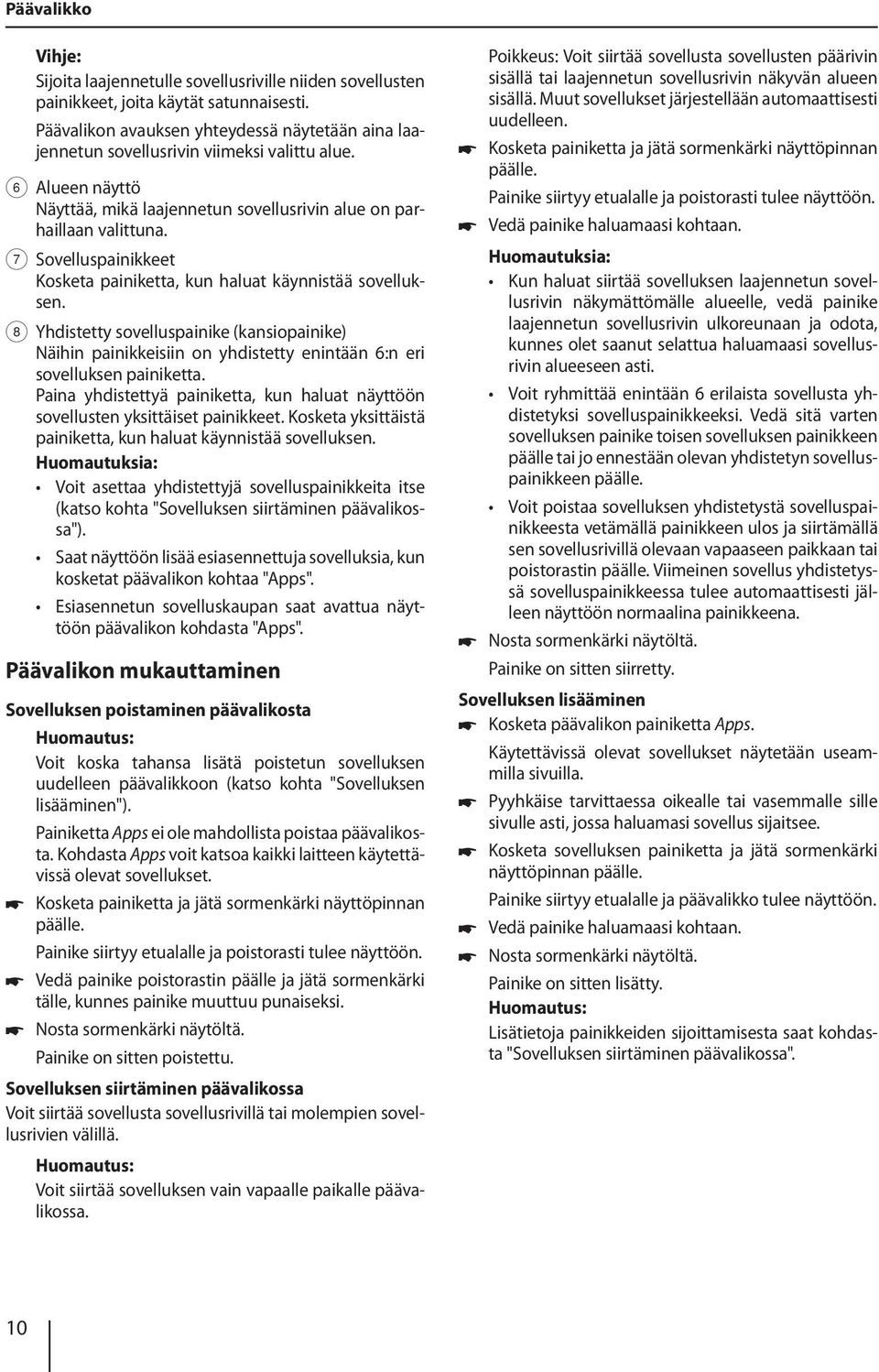 Päävalikko

Vihje:
Sijoita laajennetulle sovellusriville niiden sovellusten painikkeet, joita käytät satunnaisesti.

Päävalikon avauksen yhteydessä näytetään aina laajennetun sovellusrivin viimeksi valittu alue.

6 Alueen näyttö
Näyttää, mikä laajennetun sovellusrivin alue on parhaillaan valittuna.

7 Sovelluspainikkeet
Kosketa painiketta, kun haluat käynnistää sovelluksen.

8 Yhdistetty sovelluspainike (kansiopainike)
Näihin painikkeisiin on yhdistetty enintään 6:n eri sovelluksen painiketta.
Paina yhdistettyä painiketta, kun haluat näyttöön sovellusten yksittäiset painikkeet. Kosketa yksittäistä painiketta, kun haluat käynnistää sovelluksen.
Huomautuksia:
• Voit asettaa yhdistettyjä sovelluspainikkeita itse (katso kohta "Sovelluksen siirtäminen päävalikossa").
• Saat näyttöön lisää esiasennettuja sovelluksia, kun kosketat päävalikon kohtaa "Apps".
• Esiasennetun sovelluskaupan saat avattua näyttöön päävalikon kohdasta "Apps".

Päävalikon mukauttaminen

Sovelluksen poistaminen päävalikosta
Huomautus:
Voit koska tahansa lisätä poistetun sovelluksen uudelleen päävalikkoon (katso kohta "Sovelluksen lisääminen").
Painiketta Apps ei ole mahdollista poistaa päävalikosta. Kohdasta Apps voit katsoa kaikki laitteen käytettävissä olevat sovellukset.
☛ Kosketa painiketta ja jätä sormenkärki näyttöpinnan päälle.
Painike siirtyy etualalle ja poistorasti tulee näyttöön.
☛ Vedä painike poistorastin päälle ja jätä sormenkärki tälle, kunnes painike muuttuu punaiseksi.
☛ Nosta sormenkärki näytöltä.
Painike on sitten poistettu.

Sovelluksen siirtäminen päävalikossa
Voit siirtää sovellusta sovellusrivillä tai molempien sovellusrivien välillä.
Huomautus:
Voit siirtää sovelluksen vain vapaalle paikalle päävalikossa.

Poikkeus: Voit siirtää sovellusta sovellusten päärivin sisällä tai laajennetun sovellusrivin näkyvän alueen sisällä. Muut sovellukset järjestellään automaattisesti uudelleen.
☛ Kosketa painiketta ja jätä sormenkärki näyttöpinnan päälle.
Painike siirtyy etualalle ja poistorasti tulee näyttöön.
☛ Vedä painike haluamaasi kohtaan.
Huomautuksia:
• Kun haluat siirtää sovelluksen laajennetun sovellusrivin näkymättömälle alueelle, vedä painike laajennetun sovellusrivin ulkoreunaan ja odota, kunnes olet saanut selattua haluamaasi sovellusrivin alueeseen asti.
• Voit ryhmittää enintään 6 erilaista sovellusta yhdistetyksi sovelluspainikkeeksi. Vedä sitä varten sovelluksen painike toisen sovelluksen painikkeen päälle tai jo ennestään olevan yhdistetyn sovelluspainikkeen päälle.
• Voit poistaa sovelluksen yhdistetystä sovelluspainikkeesta vetämällä painikkeen ulos ja siirtämällä sen sovellusrivillä olevaan vapaaseen paikkaan tai poistorastin päälle. Viimeinen sovellus yhdistetyssä sovelluspainikkeessa tulee automaattisesti jälleen näyttöön normaalina painikkeena.
☛ Nosta sormenkärki näytöltä.
Painike on sitten siirretty.

Sovelluksen lisääminen
☛ Kosketa päävalikon painiketta Apps.
Käytettävissä olevat sovellukset näytetään useammilla sivuilla.
☛ Pyyhkäise tarvittaessa oikealle tai vasemmalle sille sivulle asti, jossa haluamasi sovellus sijaitsee.
☛ Kosketa sovelluksen painiketta ja jätä sormenkärki näyttöpinnan päälle.
Painike siirtyy etualalle ja päävalikko tulee näyttöön.
☛ Vedä painike haluamaasi kohtaan.
☛ Nosta sormenkärki näytöltä.
Painike on sitten lisätty.
Huomautus:
Lisätietoja painikkeiden sijoittamisesta saat kohdasta "Sovelluksen siirtäminen päävalikossa".

10